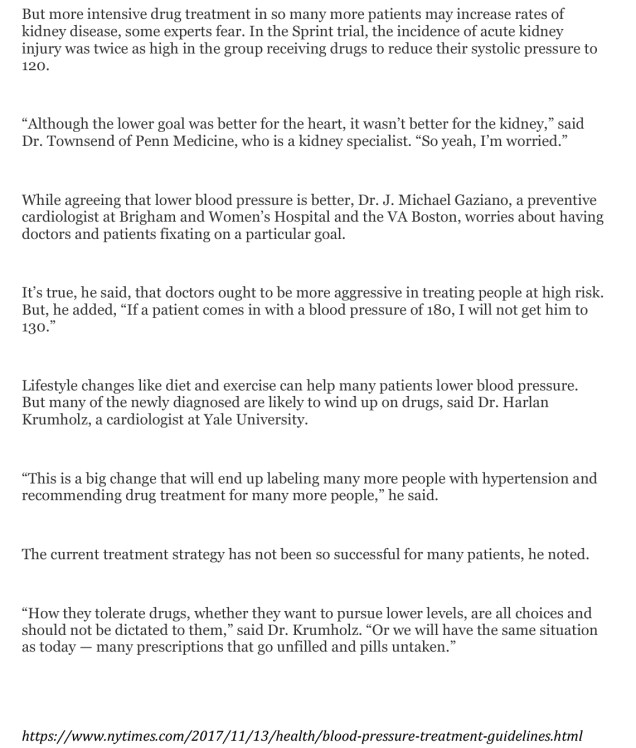 But more intensive drug treatment in so many more patients may increase rates of kidney disease, some experts fear. In the Sprint trial, the incidence of acute kidney injury was twice as high in the group receiving drugs to reduce their systolic pressure to 120.

“Although the lower goal was better for the heart, it wasn’t better for the kidney,” said Dr. Townsend of Penn Medicine, who is a kidney specialist. “So yeah, I’m worried.”

While agreeing that lower blood pressure is better, Dr. J. Michael Gaziano, a preventive cardiologist at Brigham and Women’s Hospital and the VA Boston, worries about having doctors and patients fixating on a particular goal.

It’s true, he said, that doctors ought to be more aggressive in treating people at high risk. But, he added, “If a patient comes in with a blood pressure of 180, I will not get him to 130.”

Lifestyle changes like diet and exercise can help many patients lower blood pressure. But many of the newly diagnosed are likely to wind up on drugs, said Dr. Harlan Krumholz, a cardiologist at Yale University.

“This is a big change that will end up labeling many more people with hypertension and recommending drug treatment for many more people,” he said.

The current treatment strategy has not been so successful for many patients, he noted.

“How they tolerate drugs, whether they want to pursue lower levels, are all choices and should not be dictated to them,” said Dr. Krumholz. “Or we will have the same situation as today — many prescriptions that go unfilled and pills untaken.”

https://www.nytimes.com/2017/11/13/health/blood-pressure-treatment-guidelines.html